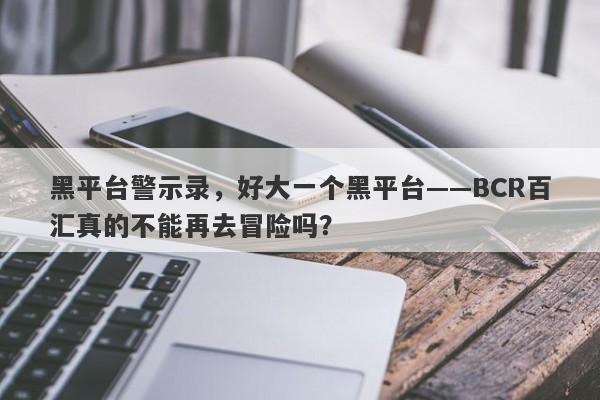 黑平台警示录，好大一个黑平台——BCR百汇真的不能再去冒险吗?